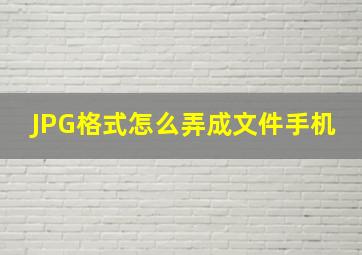 JPG格式怎么弄成文件手机